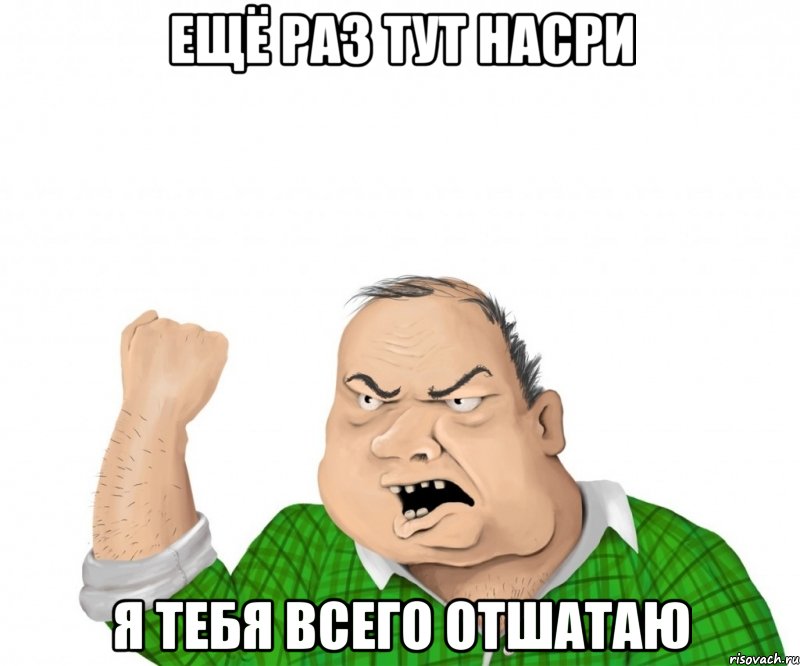 ЕЩЁ РАЗ ТУТ НАСРИ

Я ТЕБЯ ВСЕГО ОТШАТАЮ

risovach.ru